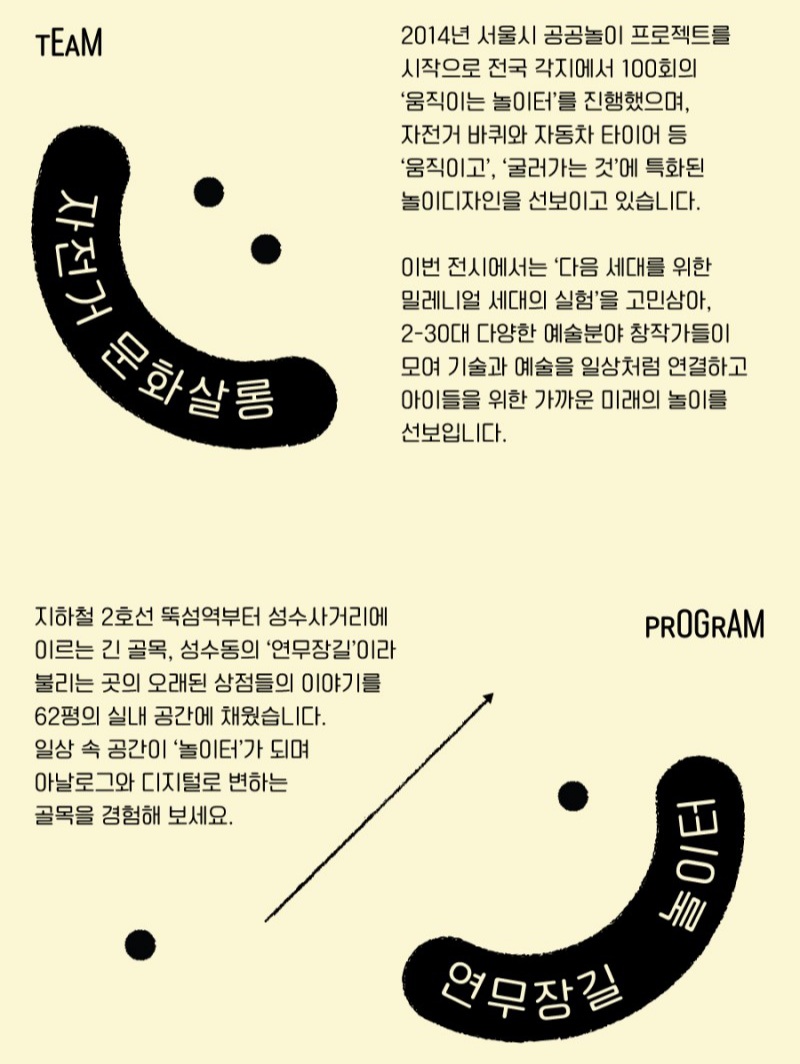 TEAM

자전거 문화살롱

2014년 서울시 공공놀이 프로젝트를 시작으로 전국 각지에서 100회의 '움직이는 놀이터'를 진행했으며, 자전거 바퀴와 자동차 타이어 등 '움직이고', '굴러가는 것'에 특화된 놀이디자인을 선보이고 있습니다.

이번 전시에서는 '다음 세대를 위한 밀레니얼 세대의 실험'을 고민삼아, 2-30대 다양한 예술분야 창작가들이 모여 기술과 예술을 일상처럼 연결하고 아이들을 위한 가까운 미래의 놀이를 선보입니다.

지하철 2호선 뚝섬역부터 성수사거리에 이르는 긴 골목, 성수동의 '연무장길'이라 불리는 곳의 오래된 상점들의 이야기를 62평의 실내 공간에 채웠습니다. 일상 속 공간이 '놀이터'가 되며 아날로그와 디지털로 변하는 골목을 경험해 보세요.

PROGRAM

연무장길 놀이터